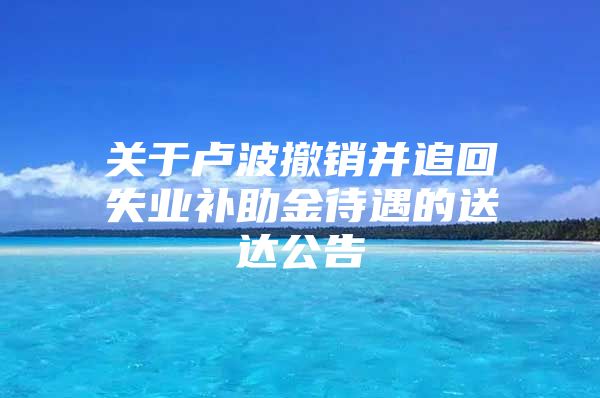 关于卢波撤销并追回失业补助金待遇的送达公告